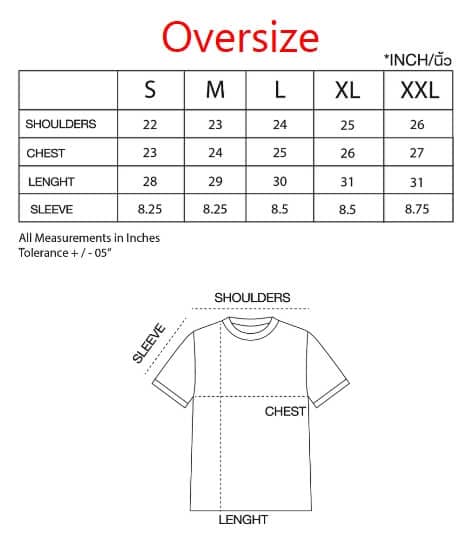 Oversize

*INCH/นิ้ว

| | S | M | L | XL | XXL |
|---|---|---|---|---|---|
| SHOULDERS | 22 | 23 | 24 | 25 | 26 |
| CHEST | 23 | 24 | 25 | 26 | 27 |
| LENGHT | 28 | 29 | 30 | 31 | 31 |
| SLEEVE | 8.25 | 8.25 | 8.5 | 8.5 | 8.75 |

All Measurements in Inches
Tolerance + / - 05"

SHOULDERS
SLEEVE
CHEST
LENGHT